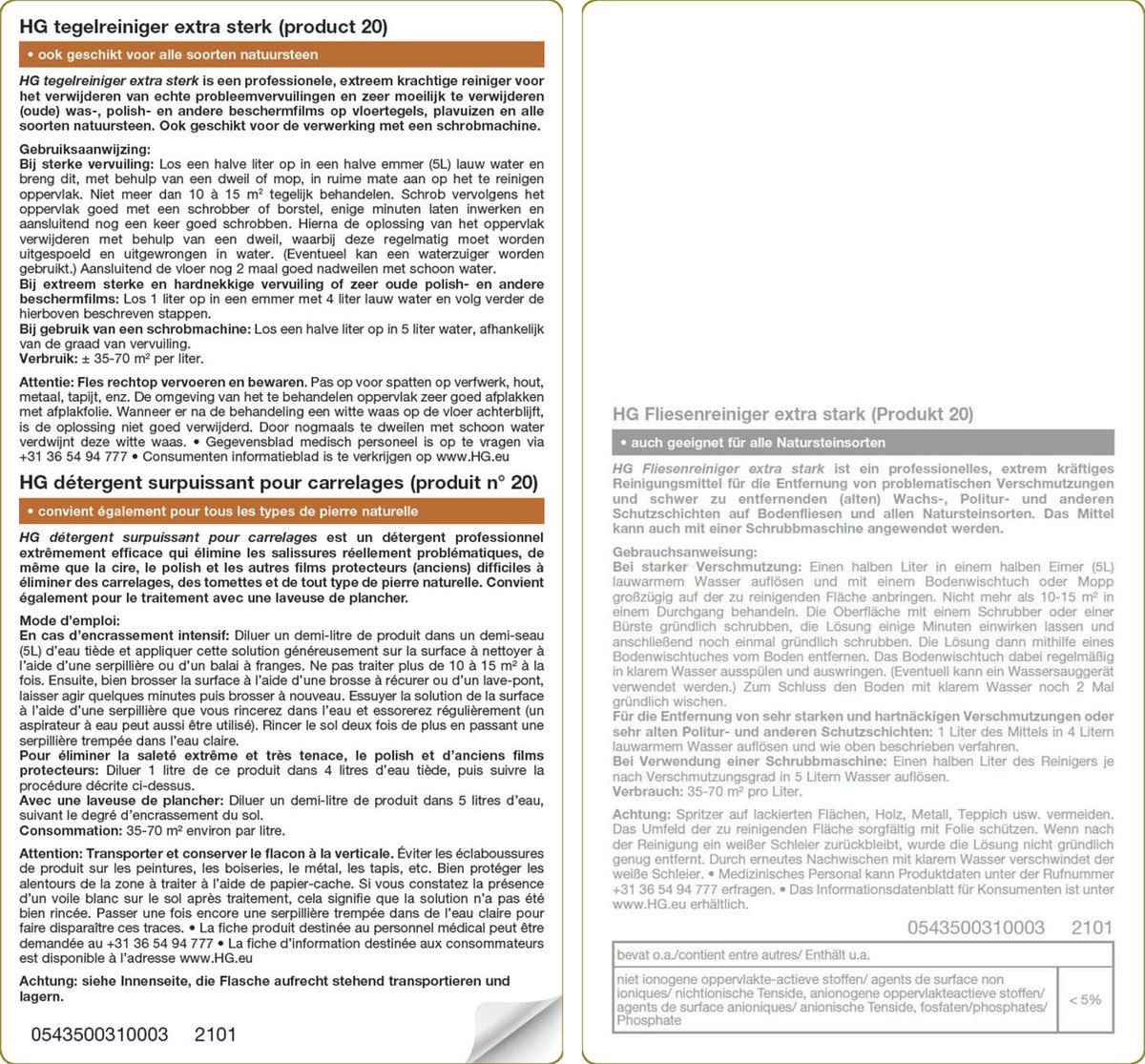 HG tegelreiniger extra sterk (product 20)

• ook geschikt voor alle soorten natuursteen

HG tegelreiniger extra sterk is een professionele, extreem krachtige reiniger voor het verwijderen van echte probleemvervuilingen en zeer moeilijk te verwijderen (oude) was-, polish- en andere beschermfilms op vloertegels, plavuizen en alle soorten natuursteen. Ook geschikt voor de verwerking met een schrobmachine.

Gebruiksaanwijzing:
Bij sterke vervuiling: Los een halve liter op in een halve emmer (5L) lauw water en breng dit, met behulp van een dweil of mop, in ruime mate aan op het te reinigen oppervlak. Niet meer dan 10 à 15 m² tegelijk behandelen. Schrob vervolgens het oppervlak goed met een schrobber of borstel, enige minuten laten inwerken en aansluitend nog een keer goed schrobben. Hierna de oplossing van het oppervlak verwijderen met behulp van een dweil, waarbij deze regelmatig moet worden uitgespoeld en uitgewrongen in water. (Eventueel kan een waterzuiger worden gebruikt.) Aansluitend de vloer nog 2 maal goed nadweilen met schoon water.
Bij extreem sterke en hardnekkige vervuiling of zeer oude polish- en andere beschermfilms: Los 1 liter op in een emmer met 4 liter lauw water en volg verder de hierboven beschreven stappen.
Bij gebruik van een schrobmachine: Los een halve liter op in 5 liter water, afhankelijk van de graad van vervuiling.
Verbruik: ± 35-70 m² per liter.

Attentie: Fles rechtop vervoeren en bewaren. Pas op voor spatten op verfwerk, hout, metaal, tapijt, enz. De omgeving van het te behandelen oppervlak zeer goed afplakken met afplakfolie. Wanneer er na de behandeling een witte waas op de vloer achterblijft, is de oplossing niet goed verwijderd. Door nogmaals te dweilen met schoon water verdwijnt deze witte waas. • Gegevensblad medisch personeel is op te vragen via +31 36 54 94 777 • Consumenten informatieblad is te verkrijgen op www.HG.eu

HG détergent surpuissant pour carrelages (produit n° 20)

• convient également pour tous les types de pierre naturelle

HG détergent surpuissant pour carrelages est un détergent professionnel extrêmement efficace qui élimine les salissures réellement problématiques, de même que la cire, le polish et les autres films protecteurs (anciens) difficiles à éliminer des carrelages, des tomettes et de tout type de pierre naturelle. Convient également pour le traitement avec une laveuse de plancher.

Mode d'emploi:
En cas d'encrassement intensif: Diluer un demi-litre de produit dans un demi-seau (5L) d'eau tiède et appliquer cette solution généreusement sur la surface à nettoyer à l'aide d'une serpillière ou d'un balai à franges. Ne pas traiter plus de 10 à 15 m² à la fois. Ensuite, bien brosser la surface à l'aide d'une brosse à récurer ou d'un lave-pont, laisser agir quelques minutes puis brosser à nouveau. Essuyer la solution de la surface à l'aide d'une serpillière que vous rincerez dans l'eau et essorerez régulièrement (un aspirateur à eau peut aussi être utilisé). Rincer le sol deux fois de plus en passant une serpillière trempée dans l'eau claire.
Pour éliminer la saleté extrême et très tenace, le polish et d'anciens films protecteurs: Diluer 1 litre de ce produit dans 4 litres d'eau tiède, puis suivre la procédure décrite ci-dessus.
Avec une laveuse de plancher: Diluer un demi-litre de produit dans 5 litres d'eau, suivant le degré d'encrassement du sol.
Consommation: 35-70 m² environ par litre.

Attention: Transporter et conserver le flacon à la verticale. Éviter les éclaboussures de produit sur les peintures, les boiseries, le métal, les tapis, etc. Bien protéger les alentours de la zone à traiter à l'aide de papier-cache. Si vous constatez la présence d'un voile blanc sur le sol après traitement, cela signifie que la solution n'a pas été bien rincée. Passer une fois encore une serpillière trempée dans de l'eau claire pour faire disparaître ces traces. • La fiche produit destinée au personnel médical peut être demandée au +31 36 54 94 777 • La fiche d'information destinée aux consommateurs est disponible à l'adresse www.HG.eu

Achtung: siehe Innenseite, die Flasche aufrecht stehend transportieren und lagern.

0543500310003 2101

HG Fliesenreiniger extra stark (Produkt 20)

• auch geeignet für alle Natursteinsorten

HG Fliesenreiniger extra stark ist ein professionelles, extrem kräftiges Reinigungsmittel für die Entfernung von problematischen Verschmutzungen und schwer zu entfernenden (alten) Wachs-, Politur- und anderen Schutzschichten auf Bodenfliesen und allen Natursteinsorten. Das Mittel kann auch mit einer Schrubbmaschine angewendet werden.

Gebrauchsanweisung:
Bei starker Verschmutzung: Einen halben Liter in einem halben Eimer (5L) lauwarmem Wasser auflösen und mit einem Bodenwischtuch oder Mopp großzügig auf der zu reinigenden Fläche anbringen. Nicht mehr als 10-15 m² in einem Durchgang behandeln. Die Oberfläche mit einem Schrubber oder einer Bürste gründlich schrubben, die Lösung einige Minuten einwirken lassen und anschließend noch einmal gründlich schrubben. Die Lösung dann mithilfe eines Bodenwischtuches vom Boden entfernen. Das Bodenwischtuch dabei regelmäßig in klarem Wasser ausspülen und auswringen. (Eventuell kann ein Wassersauggerät verwendet werden.) Zum Schluss den Boden mit klarem Wasser noch 2 Mal gründlich wischen.
Für die Entfernung von sehr starken und hartnäckigen Verschmutzungen oder sehr alten Politur- und anderen Schutzschichten: 1 Liter des Mittels in 4 Litern lauwarmem Wasser auflösen und wie oben beschrieben verfahren.
Bei Verwendung einer Schrubbmaschine: Einen halben Liter des Reinigers je nach Verschmutzungsgrad in 5 Litern Wasser auflösen.
Verbrauch: 35-70 m² pro Liter.

Achtung: Spritzer auf lackierten Flächen, Holz, Metall, Teppich usw. vermeiden. Das Umfeld der zu reinigenden Fläche sorgfältig mit Folie schützen. Wenn nach der Reinigung ein weißer Schleier zurückbleibt, wurde die Lösung nicht gründlich genug entfernt. Durch erneutes Nachwischen mit klarem Wasser verschwindet der weiße Schleier. • Medizinisches Personal kann Produktdaten unter der Rufnummer +31 36 54 94 777 erfragen. • Das Informationsdatenblatt für Konsumenten ist unter www.HG.eu erhältlich.

0543500310003 2101

| bevat o.a./contient entre autres/ Enthält u.a. | |
|---|---|
| niet ionogene oppervlakte-actieve stoffen/ agents de surface non ioniques/ nichtionische Tenside, anionogene oppervlakteactieve stoffen/ agents de surface anioniques/ anionische Tenside, fosfaten/phosphates/ Phosphate | < 5% |